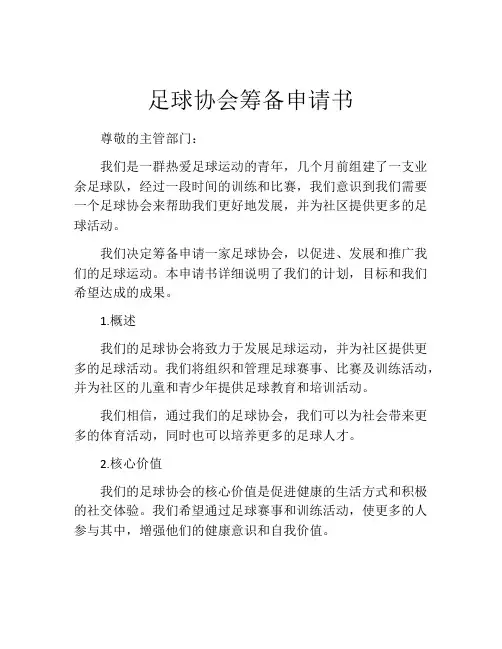 足球协会筹备申请书

尊敬的主管部门：

我们是一群热爱足球运动的青年，几个月前组建了一支业余足球队，经过一段时间的训练和比赛，我们意识到我们需要一个足球协会来帮助我们更好地发展，并为社区提供更多的足球活动。

我们决定筹备申请一家足球协会，以促进、发展和推广我们的足球运动。本申请书详细说明了我们的计划，目标和我们希望达成的成果。

1.概述

我们的足球协会将致力于发展足球运动，并为社区提供更多的足球活动。我们将组织和管理足球赛事、比赛及训练活动，并为社区的儿童和青少年提供足球教育和培训活动。

我们相信，通过我们的足球协会，我们可以为社会带来更多的体育活动，同时也可以培养更多的足球人才。

2.核心价值

我们的足球协会的核心价值是促进健康的生活方式和积极的社交体验。我们希望通过足球赛事和训练活动，使更多的人参与其中，增强他们的健康意识和自我价值。